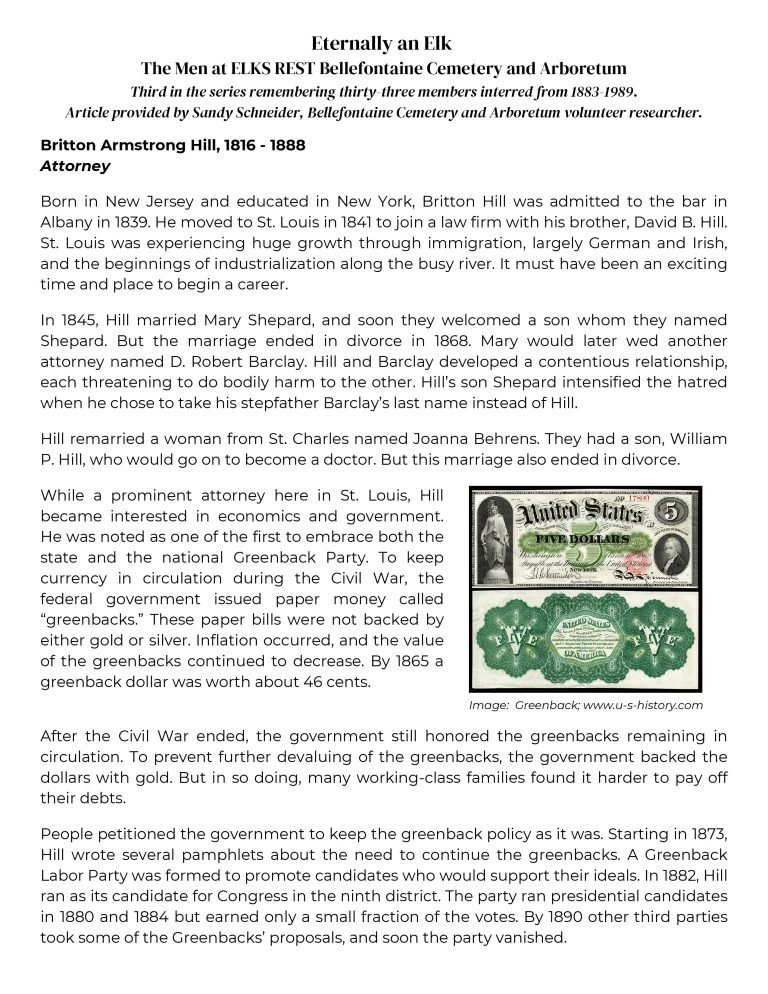 Eternally an Elk

The Men at ELKS REST Bellefontaine Cemetery and Arboretum

Third in the series remembering thirty-three members interred from 1883-1989.
Article provided by Sandy Schneider, Bellefontaine Cemetery and Arboretum volunteer researcher.

Britton Armstrong Hill, 1816 - 1888
Attorney

Born in New Jersey and educated in New York, Britton Hill was admitted to the bar in Albany in 1839. He moved to St. Louis in 1841 to join a law firm with his brother, David B. Hill. St. Louis was experiencing huge growth through immigration, largely German and Irish, and the beginnings of industrialization along the busy river. It must have been an exciting time and place to begin a career.

In 1845, Hill married Mary Shepard, and soon they welcomed a son whom they named Shepard. But the marriage ended in divorce in 1868. Mary would later wed another attorney named D. Robert Barclay. Hill and Barclay developed a contentious relationship, each threatening to do bodily harm to the other. Hill's son Shepard intensified the hatred when he chose to take his stepfather Barclay's last name instead of Hill.

Hill remarried a woman from St. Charles named Joanna Behrens. They had a son, William P. Hill, who would go on to become a doctor. But this marriage also ended in divorce.

While a prominent attorney here in St. Louis, Hill became interested in economics and government. He was noted as one of the first to embrace both the state and the national Greenback Party. To keep currency in circulation during the Civil War, the federal government issued paper money called "greenbacks." These paper bills were not backed by either gold or silver. Inflation occurred, and the value of the greenbacks continued to decrease. By 1865 a greenback dollar was worth about 46 cents.

United States
5
FIVE DOLLARS
FIVE
FIVE

Image: Greenback; www.u-s-history.com

After the Civil War ended, the government still honored the greenbacks remaining in circulation. To prevent further devaluing of the greenbacks, the government backed the dollars with gold. But in so doing, many working-class families found it harder to pay off their debts.

People petitioned the government to keep the greenback policy as it was. Starting in 1873, Hill wrote several pamphlets about the need to continue the greenbacks. A Greenback Labor Party was formed to promote candidates who would support their ideals. In 1882, Hill ran as its candidate for Congress in the ninth district. The party ran presidential candidates in 1880 and 1884 but earned only a small fraction of the votes. By 1890 other third parties took some of the Greenbacks' proposals, and soon the party vanished.